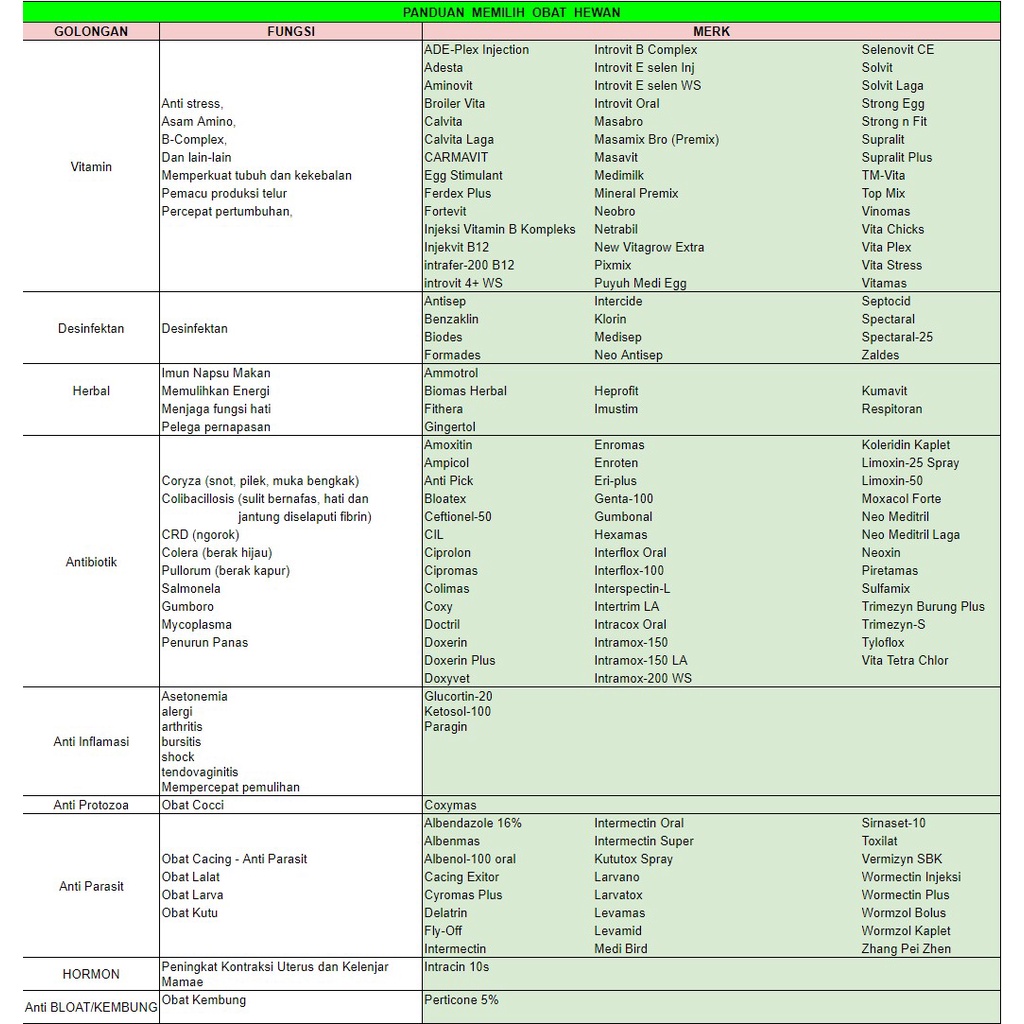 PANDUAN MEMILIH OBAT HEWAN

| GOLONGAN | FUNGSI | MERK | | |
|---|---|---|---|---|
| Vitamin | Anti stress, Asam Amino, B-Complex, Dan lain-lain Memperkuat tubuh dan kekebalan Pemacu produksi telur Percepat pertumbuhan, | ADE-Plex Injection Adesta Aminovit Broiler Vita Calvita Calvita Laga CARMAVIT Egg Stimulant Ferdex Plus Fortevit Injeksi Vitamin B Kompleks Injekvit B12 intrafer-200 B12 introvit 4+ WS | Introvit B Complex Introvit E selen Inj Introvit E selen WS Introvit Oral Masabro Masamix Bro (Premix) Masavit Medimilk Mineral Premix Neobro Netrabil New Vitagrow Extra Pixmix Puyuh Medi Egg | Selenovit CE Solvit Solvit Laga Strong Egg Strong n Fit Supralit Supralit Plus TM-Vita Top Mix Vinomas Vita Chicks Vita Plex Vita Stress Vitamas |
| Desinfektan | Desinfektan | Antisep Benzaklin Biodes Formades | Intercide Klorin Medisep Neo Antisep | Septocid Spectaral Spectaral-25 Zaldes |
| Herbal | Imun Napsu Makan Memulihkan Energi Menjaga fungsi hati Pelega pernapasan | Ammotrol Biomas Herbal Fithera Gingertol | Heprofit Imustim | Kumavit Respitoran |
| Antibiotik | Coryza (snot, pilek, muka bengkak) Colibacillosis (sulit bernafas, hati dan jantung diselaputi fibrin) CRD (ngorok) Colera (berak hijau) Pullorum (berak kapur) Salmonela Gumboro Mycoplasma Penurun Panas | Amoxitin Ampicol Anti Pick Bloatex Ceftionel-50 CIL Ciprolon Cipromas Colimas Coxy Doctril Doxerin Doxerin Plus Doxyvet | Enromas Enroten Eri-plus Genta-100 Gumbonal Hexamas Interflox Oral Interflox-100 Interspectin-L Intertrim LA Intracox Oral Intramox-150 Intramox-150 LA Intramox-200 WS | Koleridin Kaplet Limoxin-25 Spray Limoxin-50 Moxacol Forte Neo Meditril Neo Meditril Laga Neoxin Piretamas Sulfamix Trimezyn Burung Plus Trimezyn-S Tyloflox Vita Tetra Chlor |
| Anti Inflamasi | Asetonemia alergi arthritis bursitis shock tendovaginitis Mempercepat pemulihan | Glucortin-20 Ketosol-100 Paragin | | |
| Anti Protozoa | Obat Cocci | Coxymas | | |
| Anti Parasit | Obat Cacing - Anti Parasit Obat Lalat Obat Larva Obat Kutu | Albendazole 16% Albenmas Albenol-100 oral Cacing Exitor Cyromas Plus Delatrin Fly-Off Intermectin | Intermectin Oral Intermectin Super Kututox Spray Larvano Larvatox Levamas Levamid Medi Bird | Sirnaset-10 Toxilat Vermizyn SBK Wormectin Injeksi Wormectin Plus Wormzol Bolus Wormzol Kaplet Zhang Pei Zhen |
| HORMON | Peningkat Kontraksi Uterus dan Kelenjar Mamae | Intracin 10s | | |
| Anti BLOAT/KEMBUNG | Obat Kembung | Perticone 5% | | |